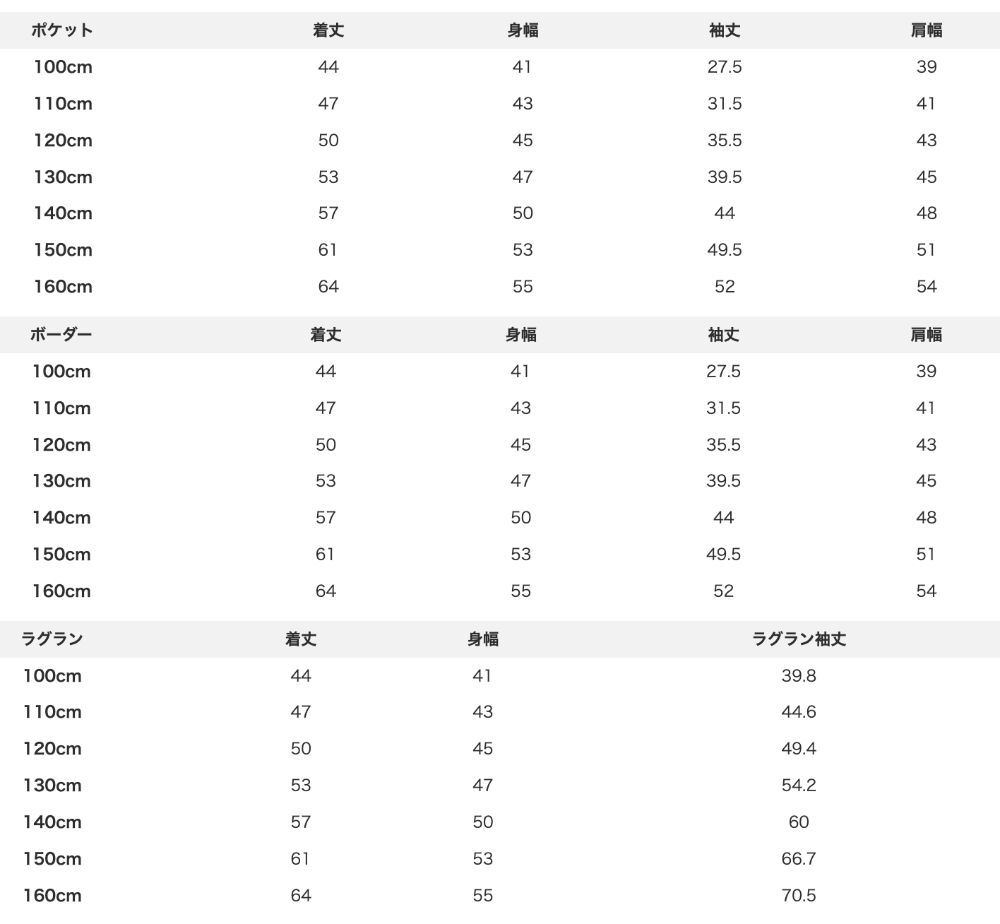 | ポケット | 着丈 | 身幅 | 袖丈 | 肩幅 |
|---|---|---|---|---|
| 100cm | 44 | 41 | 27.5 | 39 |
| 110cm | 47 | 43 | 31.5 | 41 |
| 120cm | 50 | 45 | 35.5 | 43 |
| 130cm | 53 | 47 | 39.5 | 45 |
| 140cm | 57 | 50 | 44 | 48 |
| 150cm | 61 | 53 | 49.5 | 51 |
| 160cm | 64 | 55 | 52 | 54 |

| ボーダー | 着丈 | 身幅 | 袖丈 | 肩幅 |
|---|---|---|---|---|
| 100cm | 44 | 41 | 27.5 | 39 |
| 110cm | 47 | 43 | 31.5 | 41 |
| 120cm | 50 | 45 | 35.5 | 43 |
| 130cm | 53 | 47 | 39.5 | 45 |
| 140cm | 57 | 50 | 44 | 48 |
| 150cm | 61 | 53 | 49.5 | 51 |
| 160cm | 64 | 55 | 52 | 54 |

| ラグラン | 着丈 | 身幅 | ラグラン袖丈 |
|---|---|---|---|
| 100cm | 44 | 41 | 39.8 |
| 110cm | 47 | 43 | 44.6 |
| 120cm | 50 | 45 | 49.4 |
| 130cm | 53 | 47 | 54.2 |
| 140cm | 57 | 50 | 60 |
| 150cm | 61 | 53 | 66.7 |
| 160cm | 64 | 55 | 70.5 |